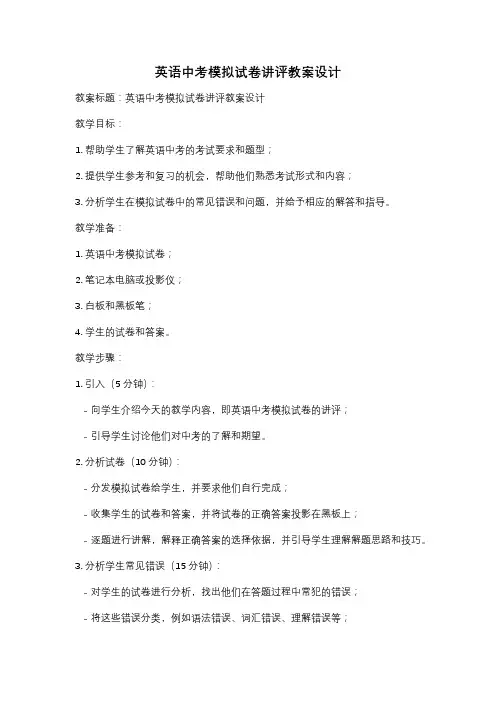 英语中考模拟试卷讲评教案设计

教案标题：英语中考模拟试卷讲评教案设计

教学目标：

1. 帮助学生了解英语中考的考试要求和题型；

2. 提供学生参考和复习的机会，帮助他们熟悉考试形式和内容；

3. 分析学生在模拟试卷中的常见错误和问题，并给予相应的解答和指导。

教学准备：

1. 英语中考模拟试卷；

2. 笔记本电脑或投影仪；

3. 白板和黑板笔；

4. 学生的试卷和答案。

教学步骤：

1. 引入（5 分钟）：

- 向学生介绍今天的教学内容，即英语中考模拟试卷的讲评；

- 引导学生讨论他们对中考的了解和期望。

2. 分析试卷（10 分钟）：

- 分发模拟试卷给学生，并要求他们自行完成；

- 收集学生的试卷和答案，并将试卷的正确答案投影在黑板上；

- 逐题进行讲解，解释正确答案的选择依据，并引导学生理解解题思路和技巧。

3. 分析学生常见错误（15 分钟）：

- 对学生的试卷进行分析，找出他们在答题过程中常犯的错误；

- 将这些错误分类，例如语法错误、词汇错误、理解错误等；